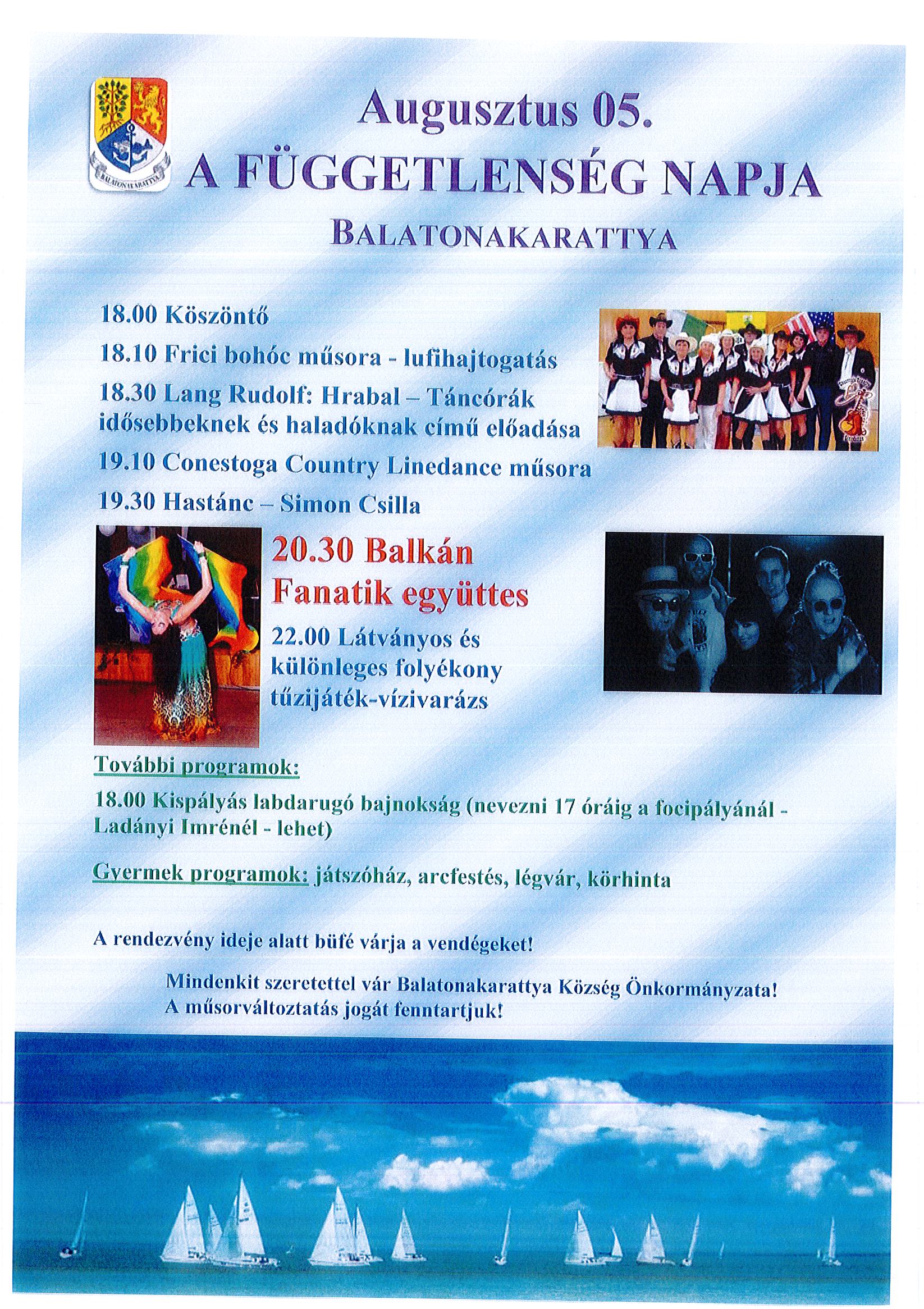 BALATONAKARATTYA

Augusztus 05.
A FÜGGETLENSÉG NAPJA
BALATONAKARATTYA

18.00 Köszöntő
18.10 Frici bohóc műsora - lufihajtogatás
18.30 Lang Rudolf: Hrabal – Táncórák idősebbeknek és haladóknak című előadása
19.10 Conestoga Country Linedance műsora
19.30 Hastánc – Simon Csilla

20.30 Balkán Fanatik együttes
22.00 Látványos és különleges folyékony tűzijáték-vízivarázs

További programok:
18.00 Kispályás labdarugó bajnokság (nevezni 17 óráig a focipályánál - Ladányi Imrénél - lehet)

Gyermek programok: játszóház, arcfestés, légvár, körhinta

A rendezvény ideje alatt büfé várja a vendégeket!

Mindenkit szeretettel vár Balatonakarattya Község Önkormányzata!
A műsorváltoztatás jogát fenntartjuk!